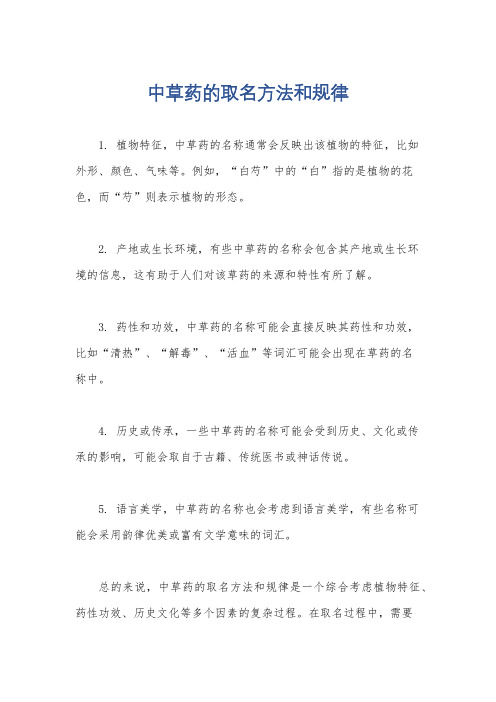 中草药的取名方法和规律

1. 植物特征，中草药的名称通常会反映出该植物的特征，比如外形、颜色、气味等。例如，“白芍”中的“白”指的是植物的花色，而“芍”则表示植物的形态。

2. 产地或生长环境，有些中草药的名称会包含其产地或生长环境的信息，这有助于人们对该草药的来源和特性有所了解。

3. 药性和功效，中草药的名称可能会直接反映其药性和功效，比如“清热”、“解毒”、“活血”等词汇可能会出现在草药的名称中。

4. 历史或传承，一些中草药的名称可能会受到历史、文化或传承的影响，可能会取自于古籍、传统医书或神话传说。

5. 语言美学，中草药的名称也会考虑到语言美学，有些名称可能会采用韵律优美或富有文学意味的词汇。

总的来说，中草药的取名方法和规律是一个综合考虑植物特征、药性功效、历史文化等多个因素的复杂过程。在取名过程中，需要